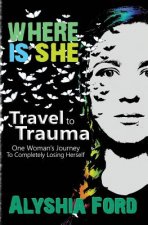 WHERE IS SHE

Travel to Trauma

One Woman's Journey To Completely Losing Herself

ALYSHIA FORD